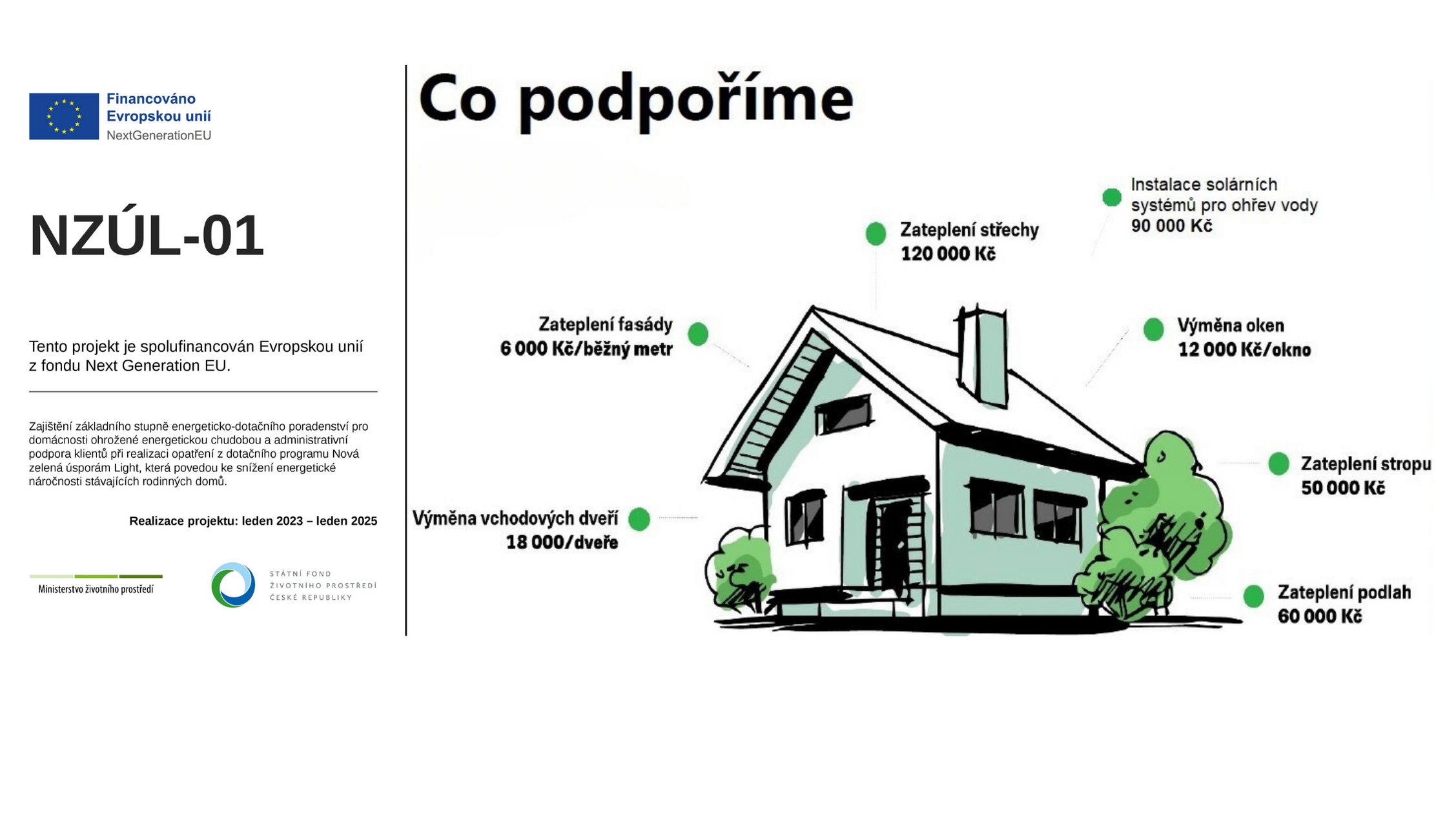 Financováno
Evropskou unií
NextGenerationEU

NZÚL-01

Tento projekt je spolufinancován Evropskou unií z fondu Next Generation EU.

Zajištění základního stupně energeticko-dotačního poradenství pro domácnosti ohrožené energetickou chudobou a administrativní podpora klientů při realizaci opatření z dotačního programu Nová zelená úsporám Light, která povedou ke snížení energetické náročnosti stávajících rodinných domů.

Realizace projektu: leden 2023 – leden 2025

Ministerstvo životního prostředí

STÁTNÍ FOND
ŽIVOTNÍHO PROSTŘEDÍ
ČESKÉ REPUBLIKY

Co podpoříme

Instalace solárních systémů pro ohřev vody
90 000 Kč

Zateplení střechy
120 000 Kč

Zateplení fasády
6 000 Kč/běžný metr

Výměna oken
12 000 Kč/okno

Zateplení stropu
50 000 Kč

Výměna vchodových dveří
18 000/dveře

Zateplení podlah
60 000 Kč